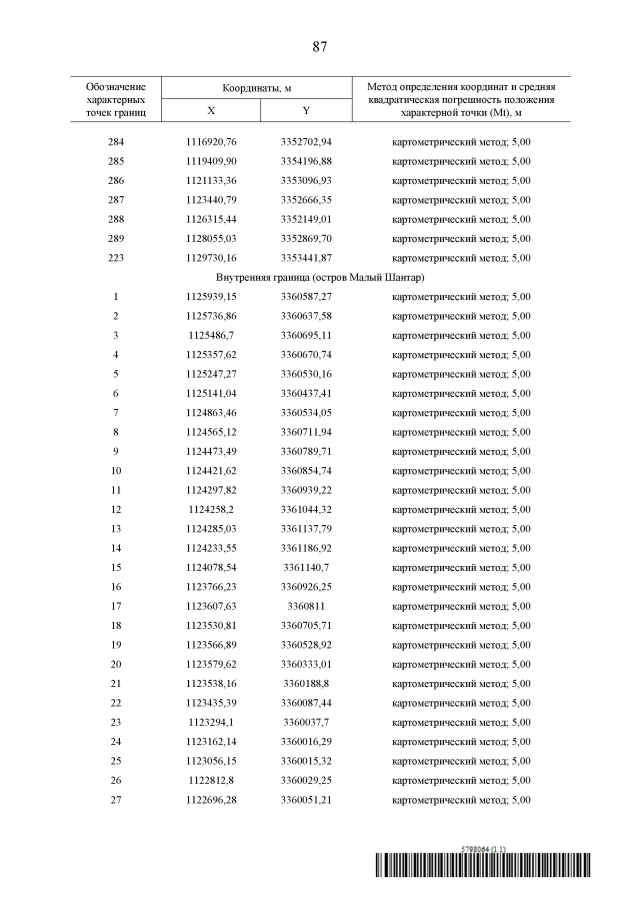 87

| Обозначение характерных точек границ | Координаты, м |  | Метод определения координат и средняя квадратическая погрешность положения характерной точки (Mt), м |
|---|---|---|---|
|  | X | Y |  |
| 284 | 1116920,76 | 3352702,94 | картометрический метод; 5,00 |
| 285 | 1119409,90 | 3354196,88 | картометрический метод; 5,00 |
| 286 | 1121133,36 | 3353096,93 | картометрический метод; 5,00 |
| 287 | 1123440,79 | 3352666,35 | картометрический метод; 5,00 |
| 288 | 1126315,44 | 3352149,01 | картометрический метод; 5,00 |
| 289 | 1128055,03 | 3352869,70 | картометрический метод; 5,00 |
| 223 | 1129730,16 | 3353441,87 | картометрический метод; 5,00 |
| Внутренняя граница (остров Малый Шантар) |  |  |  |
| 1 | 1125939,15 | 3360587,27 | картометрический метод; 5,00 |
| 2 | 1125736,86 | 3360637,58 | картометрический метод; 5,00 |
| 3 | 1125486,7 | 3360695,11 | картометрический метод; 5,00 |
| 4 | 1125357,62 | 3360670,74 | картометрический метод; 5,00 |
| 5 | 1125247,27 | 3360530,16 | картометрический метод; 5,00 |
| 6 | 1125141,04 | 3360437,41 | картометрический метод; 5,00 |
| 7 | 1124863,46 | 3360534,05 | картометрический метод; 5,00 |
| 8 | 1124565,12 | 3360711,94 | картометрический метод; 5,00 |
| 9 | 1124473,49 | 3360789,71 | картометрический метод; 5,00 |
| 10 | 1124421,62 | 3360854,74 | картометрический метод; 5,00 |
| 11 | 1124297,82 | 3360939,22 | картометрический метод; 5,00 |
| 12 | 1124258,2 | 3361044,32 | картометрический метод; 5,00 |
| 13 | 1124285,03 | 3361137,79 | картометрический метод; 5,00 |
| 14 | 1124233,55 | 3361186,92 | картометрический метод; 5,00 |
| 15 | 1124078,54 | 3361140,7 | картометрический метод; 5,00 |
| 16 | 1123766,23 | 3360926,25 | картометрический метод; 5,00 |
| 17 | 1123607,63 | 3360811 | картометрический метод; 5,00 |
| 18 | 1123530,81 | 3360705,71 | картометрический метод; 5,00 |
| 19 | 1123566,89 | 3360528,92 | картометрический метод; 5,00 |
| 20 | 1123579,62 | 3360333,01 | картометрический метод; 5,00 |
| 21 | 1123538,16 | 3360188,8 | картометрический метод; 5,00 |
| 22 | 1123435,39 | 3360087,44 | картометрический метод; 5,00 |
| 23 | 1123294,1 | 3360037,7 | картометрический метод; 5,00 |
| 24 | 1123162,14 | 3360016,29 | картометрический метод; 5,00 |
| 25 | 1123056,15 | 3360015,32 | картометрический метод; 5,00 |
| 26 | 1122812,8 | 3360029,25 | картометрический метод; 5,00 |
| 27 | 1122696,28 | 3360051,21 | картометрический метод; 5,00 |

5798064 (1.1)